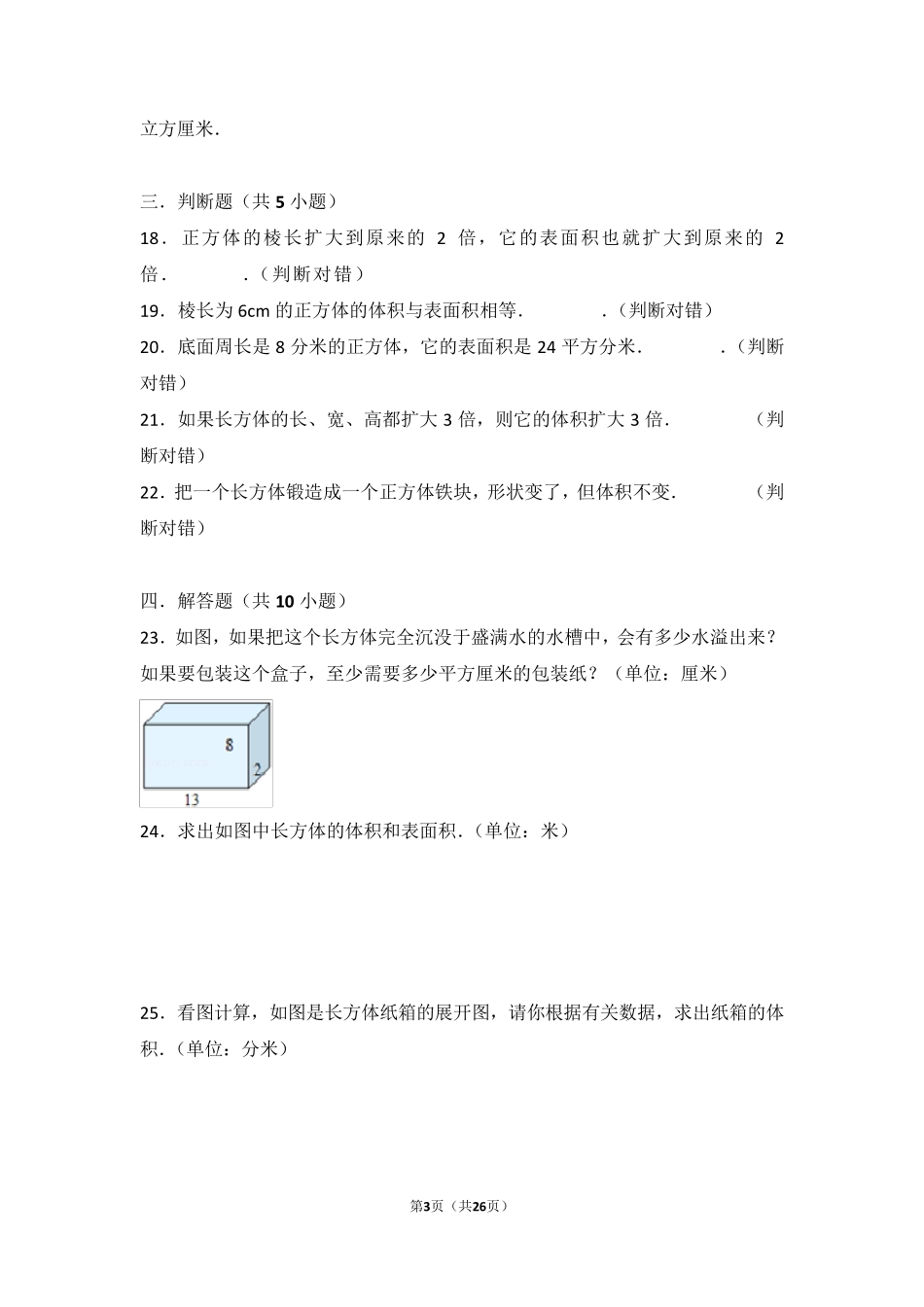 立方厘米．

三．判断题（共 5 小题）

18．正方体的棱长扩大到原来的 2 倍，它的表面积也就扩大到原来的 2 倍．　　　．（判断对错）

19．棱长为 6cm 的正方体的体积与表面积相等．　　　．（判断对错）

20．底面周长是 8 分米的正方体，它的表面积是 24 平方分米．　　　．（判断对错）

21．如果长方体的长、宽、高都扩大 3 倍，则它的体积扩大 3 倍．　　　（判断对错）

22．把一个长方体锻造成一个正方体铁块，形状变了，但体积不变．　　　（判断对错）

四．解答题（共 10 小题）

23．如图，如果把这个长方体完全沉没于盛满水的水槽中，会有多少水溢出来？如果要包装这个盒子，至少需要多少平方厘米的包装纸？（单位：厘米）

8
2
13

24．求出如图中长方体的体积和表面积．（单位：米）

25．看图计算，如图是长方体纸箱的展开图，请你根据有关数据，求出纸箱的体积．（单位：分米）

第3页（共26页）